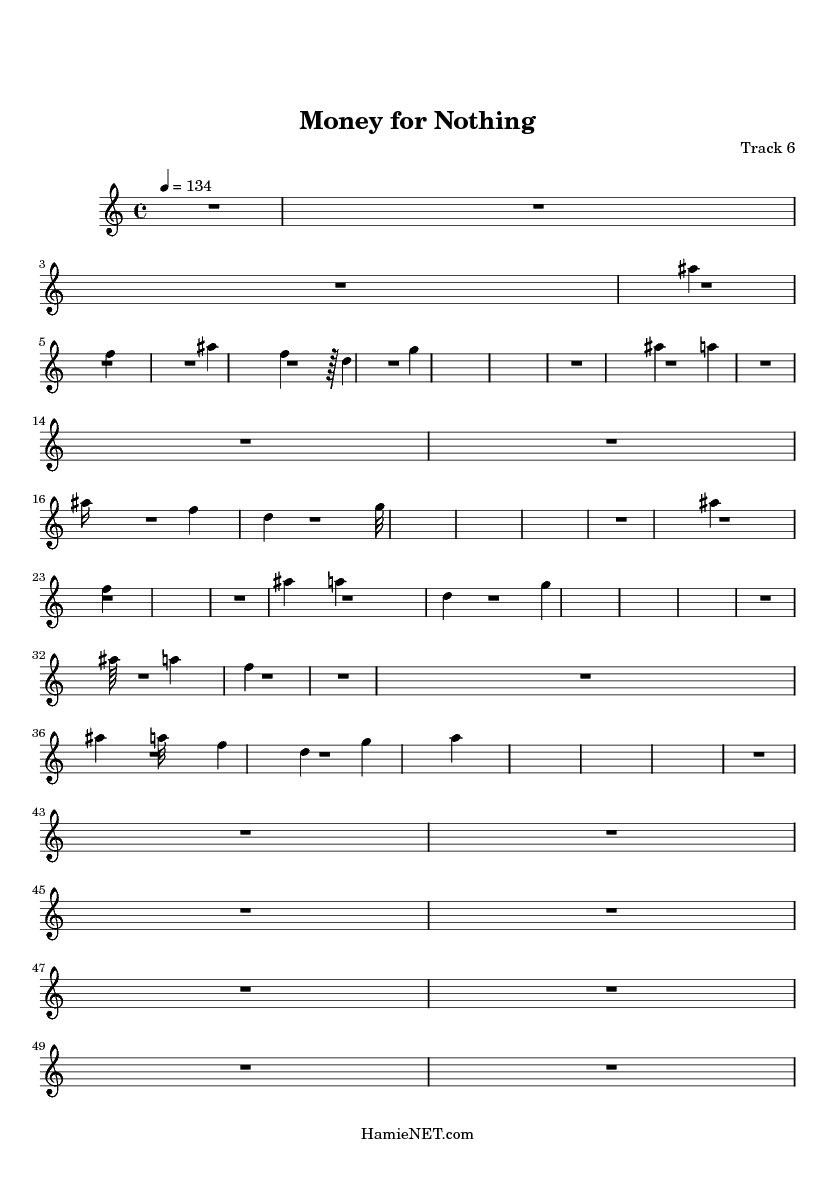 Money for Nothing

Track 6

= 134

3

5

14

16

23

32

36

43

45

47

49

HamieNET.com